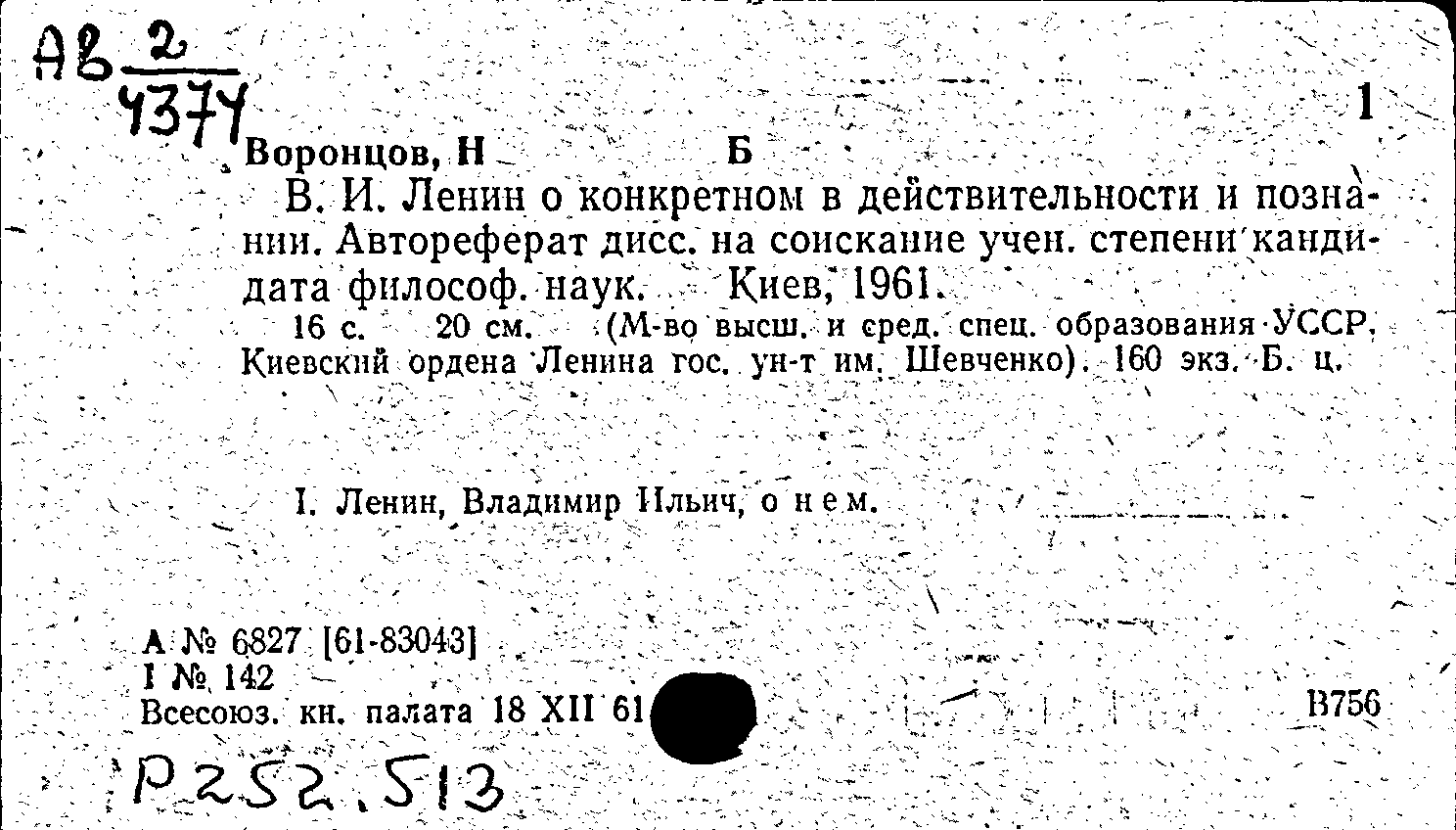 Ав $\frac{2}{4374}$

1

Воронцов, Н Б

В. И. Ленин о конкретном в действительности и познании. Автореферат дисс. на соискание учен. степени кандидата философ. наук. Киев, 1961.

16 с. 20 см. (М-во высш. и сред. спец. образования УССР. Киевский ордена Ленина гос. ун-т им. Шевченко). 160 экз. Б. ц.

I. Ленин, Владимир Ильич, о нем.

А № 6827 [61-83043]
I № 142
Всесоюз. кн. палата 18 XII 61

В756

Р252.513